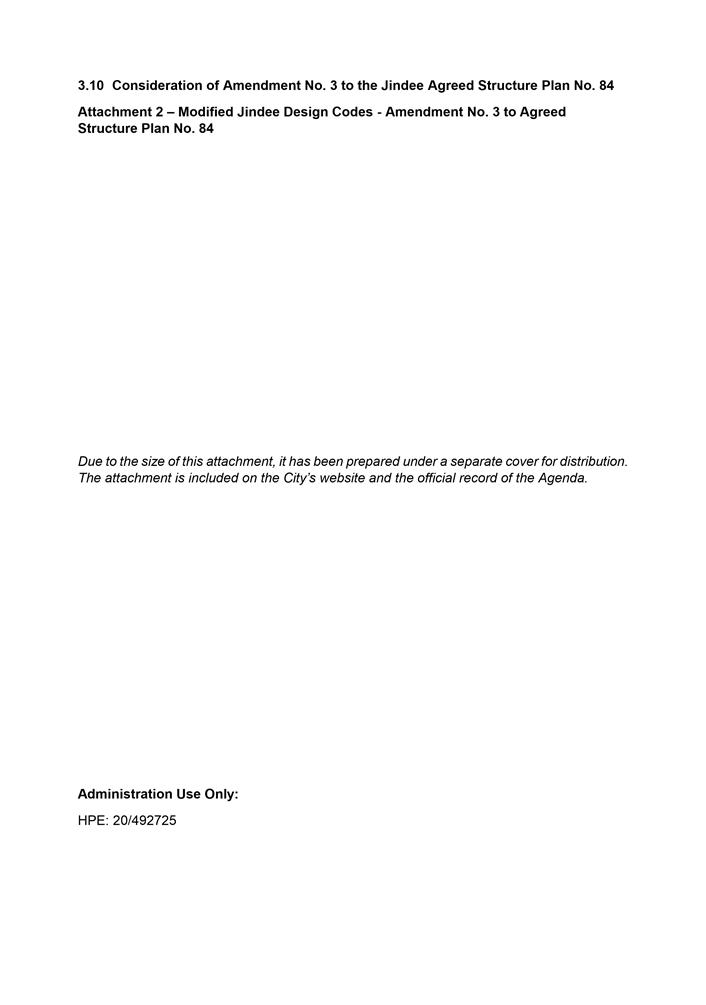 3.10 Consideration of Amendment No. 3 to the Jindee Agreed Structure Plan No. 84

Attachment 2 – Modified Jindee Design Codes - Amendment No. 3 to Agreed Structure Plan No. 84

Due to the size of this attachment, it has been prepared under a separate cover for distribution. The attachment is included on the City's website and the official record of the Agenda.

Administration Use Only:

HPE: 20/492725